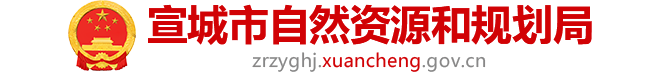 宣城市自然资源和规划局
zrzyghj.xuancheng.gov.cn